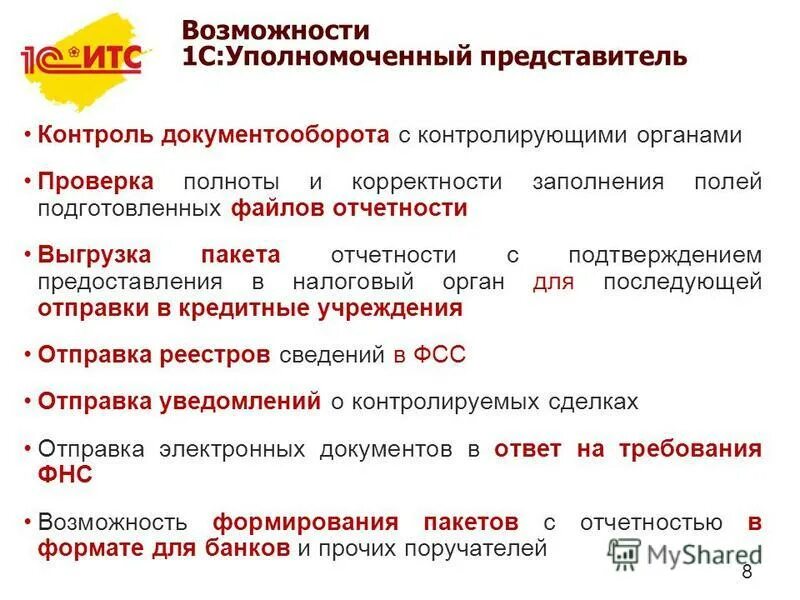 1С ИТС

Возможности
1С:Уполномоченный представитель

• Контроль документооборота с контролирующими органами

• Проверка полноты и корректности заполнения полей подготовленных файлов отчетности

• Выгрузка пакета отчетности с подтверждением предоставления в налоговый орган для последующей отправки в кредитные учреждения

• Отправка реестров сведений в ФСС

• Отправка уведомлений о контролируемых сделках

• Отправка электронных документов в ответ на требования ФНС

• Возможность формирования пакетов с отчетностью в формате для банков и прочих поручателей

MyShared

8